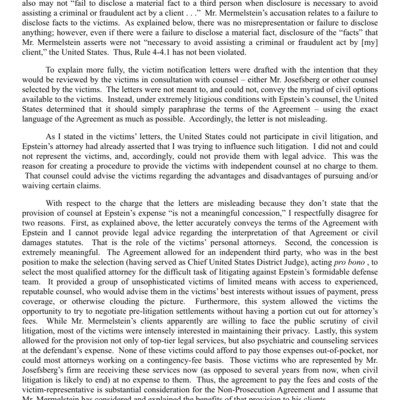 also may not "fail to disclose a material fact to a third person when disclosure is necessary to avoid assisting a criminal or fraudulent act by a client . . ." Mr. Mermelstein's accusation relates to a failure to disclose facts to the victims. As explained below, there was no misrepresentation or failure to disclose anything; however, even if there were a failure to disclose a material fact, disclosure of the "facts" that Mr. Mermelstein asserts were not "necessary to avoid assisting a criminal or fraudulent act by [my] client," the United States. Thus, Rule 4-4.1 has not been violated.

To explain more fully, the victim notification letters were drafted with the intention that they would be reviewed by the victims in consultation with counsel – either Mr. Josefsberg or other counsel selected by the victims. The letters were not meant to, and could not, convey the myriad of civil options available to the victims. Instead, under extremely litigious conditions with Epstein's counsel, the United States determined that it should simply paraphrase the terms of the Agreement – using the exact language of the Agreement as much as possible. Accordingly, the letter is not misleading.

As I stated in the victims' letters, the United States could not participate in civil litigation, and Epstein's attorney had already asserted that I was trying to influence such litigation. I did not and could not represent the victims, and, accordingly, could not provide them with legal advice. This was the reason for creating a procedure to provide the victims with independent counsel at no charge to them. That counsel could advise the victims regarding the advantages and disadvantages of pursuing and/or waiving certain claims.

With respect to the charge that the letters are misleading because they don't state that the provision of counsel at Epstein's expense "is not a meaningful concession," I respectfully disagree for two reasons. First, as explained above, the letter accurately conveys the terms of the Agreement with Epstein and I cannot provide legal advice regarding the interpretation of that Agreement or civil damages statutes. That is the role of the victims' personal attorneys. Second, the concession is extremely meaningful. The Agreement allowed for an independent third party, who was in the best position to make the selection (having served as Chief United States District Judge), acting pro bono , to select the most qualified attorney for the difficult task of litigating against Epstein's formidable defense team. It provided a group of unsophisticated victims of limited means with access to experienced, reputable counsel, who would advise them in the victims' best interests without issues of payment, press coverage, or otherwise clouding the picture. Furthermore, this system allowed the victims the opportunity to try to negotiate pre-litigation settlements without having a portion cut out for attorney's fees. While Mr. Mermelstein's clients apparently are willing to face the public scrutiny of civil litigation, most of the victims were intensely interested in maintaining their privacy. Lastly, this system allowed for the provision not only of top-tier legal services, but also psychiatric and counseling services at the defendant's expense. None of these victims could afford to pay those expenses out-of-pocket, nor could most attorneys working on a contingency-fee basis. Those victims who are represented by Mr. Josefsberg's firm are receiving these services now (as opposed to several years from now, when civil litigation is likely to end) at no expense to them. Thus, the agreement to pay the fees and costs of the victim-representative is substantial consideration for the Non-Prosecution Agreement and I assume that Mr. Mermelstein has considered and explained the benefits of that provision to his clients.